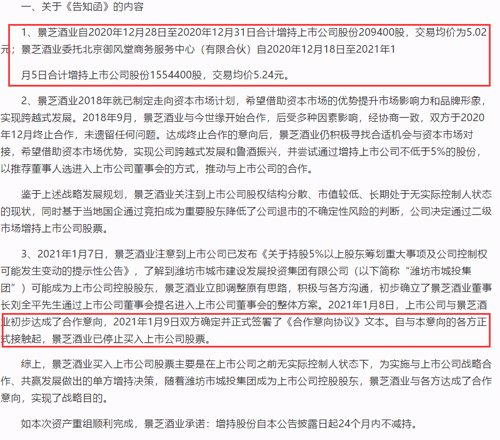 一、关于《告知函》的内容

1、景芝酒业自2020年12月28日至2020年12月31日合计增持上市公司股份209400股，交易均价为5.02元；景芝酒业委托北京御风堂商务服务中心（有限合伙）自2020年12月18日至2021年1

月5日合计增持上市公司股份1554400股，交易均价5.24元。

2、景芝酒业2018年就已制定走向资本市场计划，希望借助资本市场的优势提升市场影响力和品牌形象，实现跨越式发展。2018年9月，景芝酒业与今世缘开始合作，后受多种因素影响，经协商一致，双方于2020年12月终止合作，未遗留任何问题。达成终止合作的意向后，景芝酒业仍积极寻找合适机会与资本市场对接，希望借助资本市场优势，实现公司跨越式发展和鲁酒振兴，并尝试通过增持上市公司不低于5%的股份，以推荐董事人选进入上市公司董事会的方式，推动与上市公司的合作。

鉴于上述战略发展规划，景芝酒业关注到上市公司股权结构分散、市值较低、长期处于无实际控制人状态的现状，同时基于当地国企通过竞拍成为重要股东降低了公司退市的不确定性风险的判断，公司决定通过二级市场增持上市公司股票。

3、2021年1月7日，景芝酒业注意到上市公司已发布《关于持股5%以上股东筹划重大事项及公司控制权可能发生变动的提示性公告》，了解到潍坊市城市建设发展投资集团有限公司（以下简称“潍坊市城投集团”）可能成为上市公司控股股东，景芝酒业立即调整原有思路，积极与各方沟通，初步确立了景芝酒业董事长刘全平先生通过上市公司董事会提名进入上市公司董事会的整体方案。2021年1月8日，上市公司与景芝酒业初步达成了合作意向，2021年1月9日双方确定并正式签署了《合作意向协议》文本。自与本意向的各方正式接触起，景芝酒业已停止买入上市公司股票。

综上，景芝酒业买入上市公司股票主要是在上市公司之前无实际控制人状态下，为实施与上市公司战略合作、共赢发展做出的单方增持决策，随着潍坊市城投集团成为上市公司控股股东，景芝酒业与各方达成了合作意向，实现了战略目的。

如本次资产重组顺利完成，景芝酒业承诺：增持股份自本公告披露日起24个月内不减持。